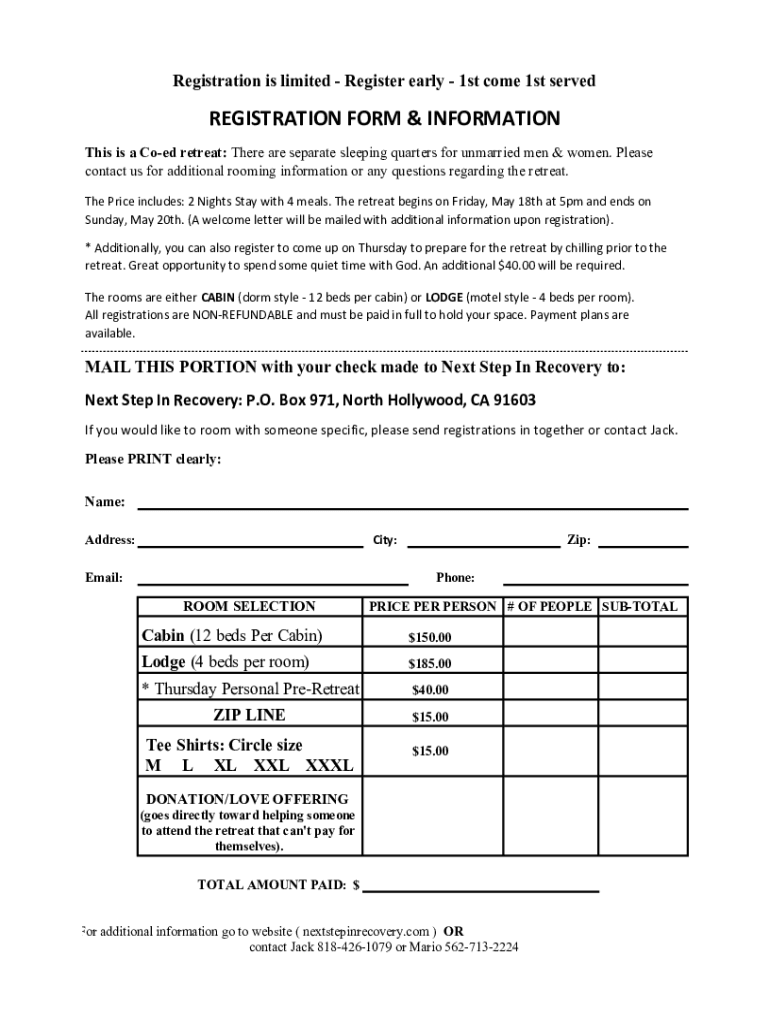 Registration is limited - Register early - 1st come 1st served

REGISTRATION FORM & INFORMATION

This is a Co-ed retreat: There are separate sleeping quarters for unmarried men & women. Please contact us for additional rooming information or any questions regarding the retreat.

The Price includes: 2 Nights Stay with 4 meals. The retreat begins on Friday, May 18th at 5pm and ends on Sunday, May 20th. (A welcome letter will be mailed with additional information upon registration).

* Additionally, you can also register to come up on Thursday to prepare for the retreat by chilling prior to the retreat. Great opportunity to spend some quiet time with God. An additional $40.00 will be required.

The rooms are either CABIN (dorm style - 12 beds per cabin) or LODGE (motel style - 4 beds per room). All registrations are NON-REFUNDABLE and must be paid in full to hold your space. Payment plans are available.

MAIL THIS PORTION with your check made to Next Step In Recovery to:

Next Step In Recovery: P.O. Box 971, North Hollywood, CA 91603

If you would like to room with someone specific, please send registrations in together or contact Jack.

Please PRINT clearly:

Name:

Address: City: Zip:

Email: Phone:

| ROOM SELECTION | PRICE PER PERSON | # OF PEOPLE | SUB-TOTAL |
|---|---|---|---|
| Cabin (12 beds Per Cabin) | $150.00 | | |
| Lodge (4 beds per room) | $185.00 | | |
| * Thursday Personal Pre-Retreat | $40.00 | | |
| ZIP LINE | $15.00 | | |
| Tee Shirts: Circle size M L XL XXL XXXL | $15.00 | | |
| DONATION/LOVE OFFERING (goes directly toward helping someone to attend the retreat that can't pay for themselves). | | | |

TOTAL AMOUNT PAID: $

For additional information go to website ( nextstepinrecovery.com ) OR contact Jack 818-426-1079 or Mario 562-713-2224